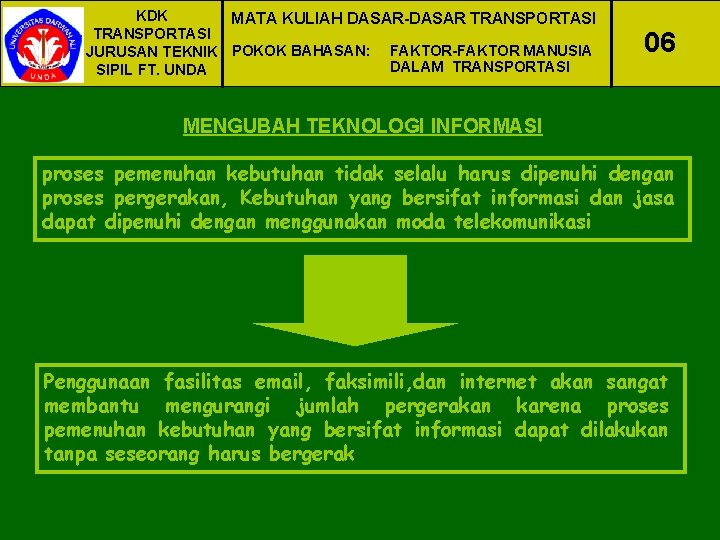 UNIVERSITAS DARWAN ALI
UNDA

KDK TRANSPORTASI JURUSAN TEKNIK SIPIL FT. UNDA

MATA KULIAH DASAR-DASAR TRANSPORTASI

POKOK BAHASAN: FAKTOR-FAKTOR MANUSIA DALAM TRANSPORTASI

06

MENGUBAH TEKNOLOGI INFORMASI

proses pemenuhan kebutuhan tidak selalu harus dipenuhi dengan proses pergerakan, Kebutuhan yang bersifat informasi dan jasa dapat dipenuhi dengan menggunakan moda telekomunikasi

Penggunaan fasilitas email, faksimili,dan internet akan sangat membantu mengurangi jumlah pergerakan karena proses pemenuhan kebutuhan yang bersifat informasi dapat dilakukan tanpa seseorang harus bergerak